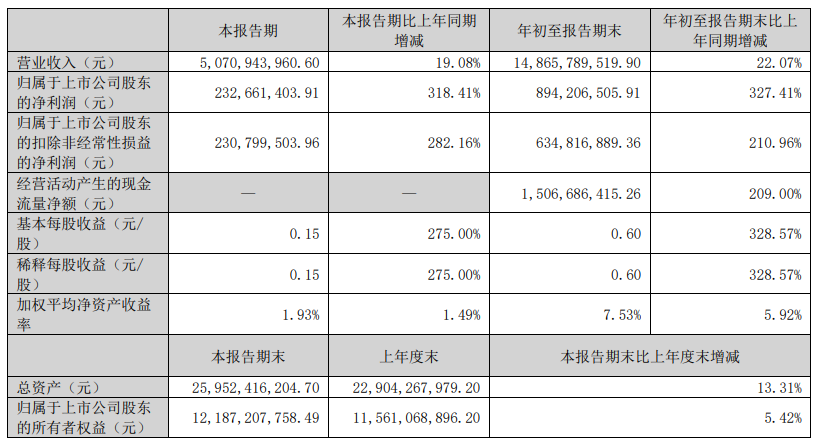 |  | 本报告期 | 本报告期比上年同期增减 | 年初至报告期末 | 年初至报告期末比上年同期增减 |
|---|---|---|---|---|
| 营业收入（元） | 5,070,943,960.60 | 19.08% | 14,865,789,519.90 | 22.07% |
| 归属于上市公司股东的净利润（元） | 232,661,403.91 | 318.41% | 894,206,505.91 | 327.41% |
| 归属于上市公司股东的扣除非经常性损益的净利润（元） | 230,799,503.96 | 282.16% | 634,816,889.36 | 210.96% |
| 经营活动产生的现金流量净额（元） | — | — | 1,506,686,415.26 | 209.00% |
| 基本每股收益（元/股） | 0.15 | 275.00% | 0.60 | 328.57% |
| 稀释每股收益（元/股） | 0.15 | 275.00% | 0.60 | 328.57% |
| 加权平均净资产收益率 | 1.93% | 1.49% | 7.53% | 5.92% |
|  | 本报告期末 | 上年度末 | 本报告期末比上年度末增减 |  |
| 总资产（元） | 25,952,416,204.70 | 22,904,267,979.20 | 13.31% |  |
| 归属于上市公司股东的所有者权益（元） | 12,187,207,758.49 | 11,561,068,896.20 | 5.42% |  |